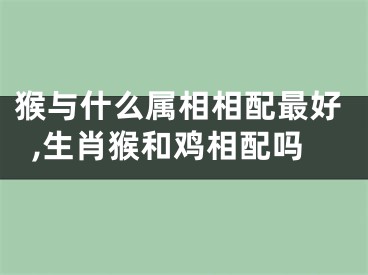 猴与什么属相相配最好,生肖猴和鸡相配吗